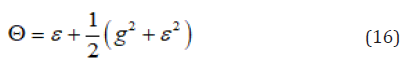 $\Theta = \varepsilon + \frac{1}{2}\left(g^2 + \varepsilon^2\right)$ (16)